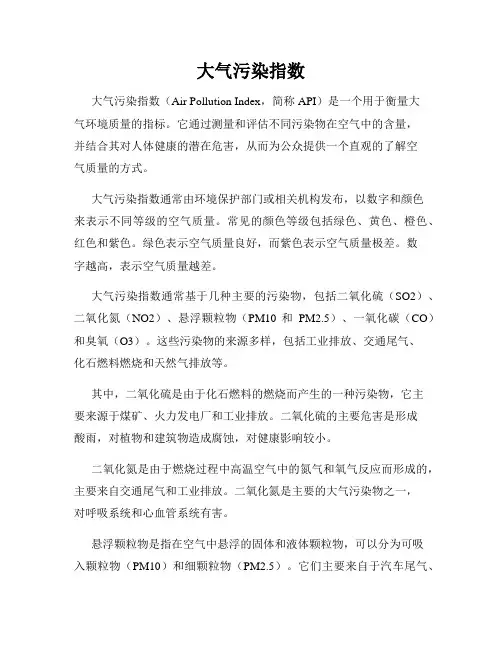 大气污染指数

大气污染指数（Air Pollution Index，简称 API）是一个用于衡量大气环境质量的指标。它通过测量和评估不同污染物在空气中的含量，并结合其对人体健康的潜在危害，从而为公众提供一个直观的了解空气质量的方式。

大气污染指数通常由环境保护部门或相关机构发布，以数字和颜色来表示不同等级的空气质量。常见的颜色等级包括绿色、黄色、橙色、红色和紫色。绿色表示空气质量良好，而紫色表示空气质量极差。数字越高，表示空气质量越差。

大气污染指数通常基于几种主要的污染物，包括二氧化硫（SO2）、二氧化氮（NO2）、悬浮颗粒物（PM10 和 PM2.5）、一氧化碳（CO）和臭氧（O3）。这些污染物的来源多样，包括工业排放、交通尾气、化石燃料燃烧和天然气排放等。

其中，二氧化硫是由于化石燃料的燃烧而产生的一种污染物，它主要来源于煤矿、火力发电厂和工业排放。二氧化硫的主要危害是形成酸雨，对植物和建筑物造成腐蚀，对健康影响较小。

二氧化氮是由于燃烧过程中高温空气中的氮气和氧气反应而形成的，主要来自交通尾气和工业排放。二氧化氮是主要的大气污染物之一，对呼吸系统和心血管系统有害。

悬浮颗粒物是指在空气中悬浮的固体和液体颗粒物，可以分为可吸入颗粒物（PM10）和细颗粒物（PM2.5）。它们主要来自于汽车尾气、